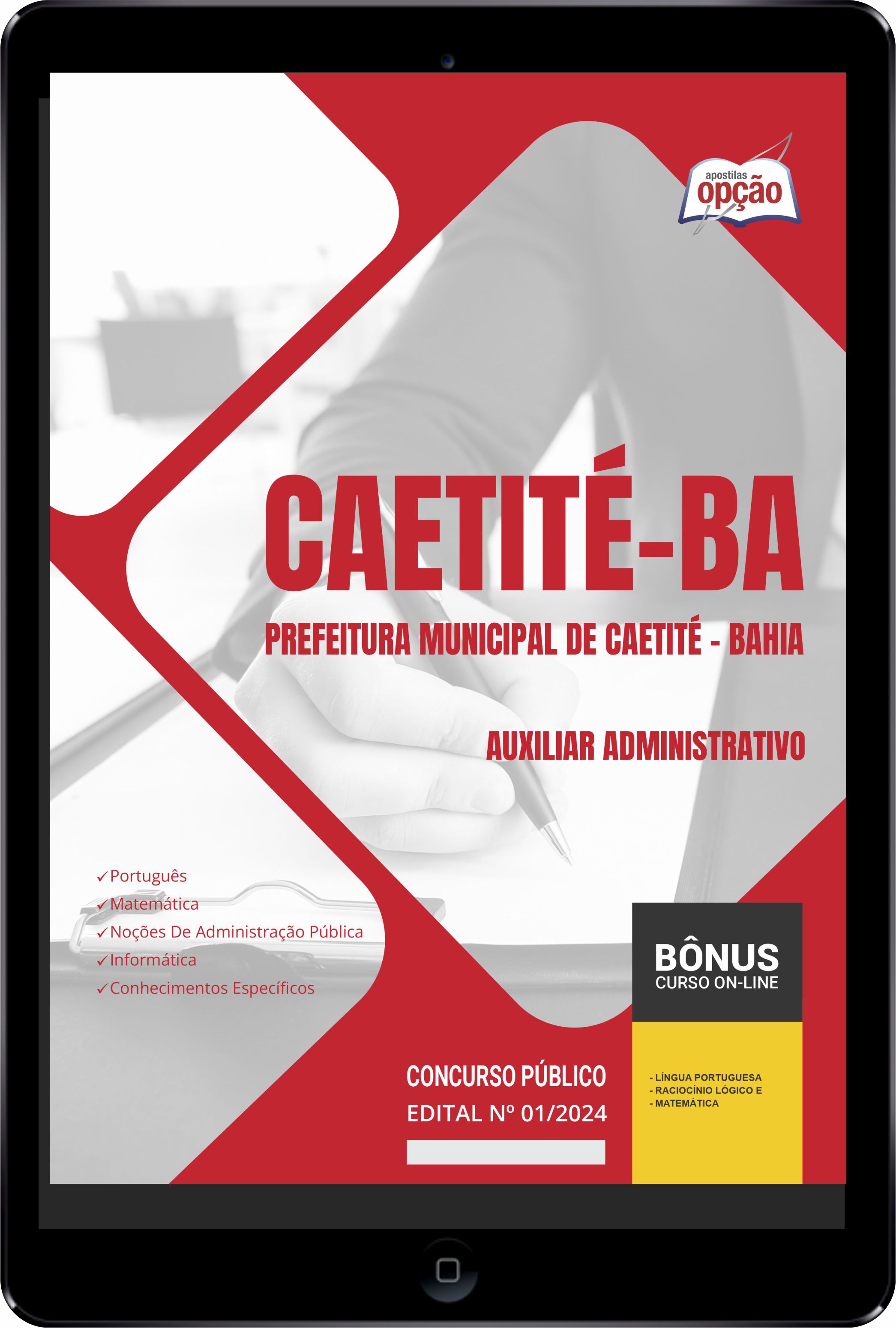 apostilas
opção

CAETITÉ-BA

PREFEITURA MUNICIPAL DE CAETITÉ - BAHIA

AUXILIAR ADMINISTRATIVO

✓Português
✓Matemática
✓Noções De Administração Pública
✓Informática
✓Conhecimentos Específicos

BÔNUS
CURSO ON-LINE

- LÍNGUA PORTUGUESA
- RACIOCÍNIO LÓGICO E
- MATEMÁTICA

CONCURSO PÚBLICO
EDITAL Nº 01/2024